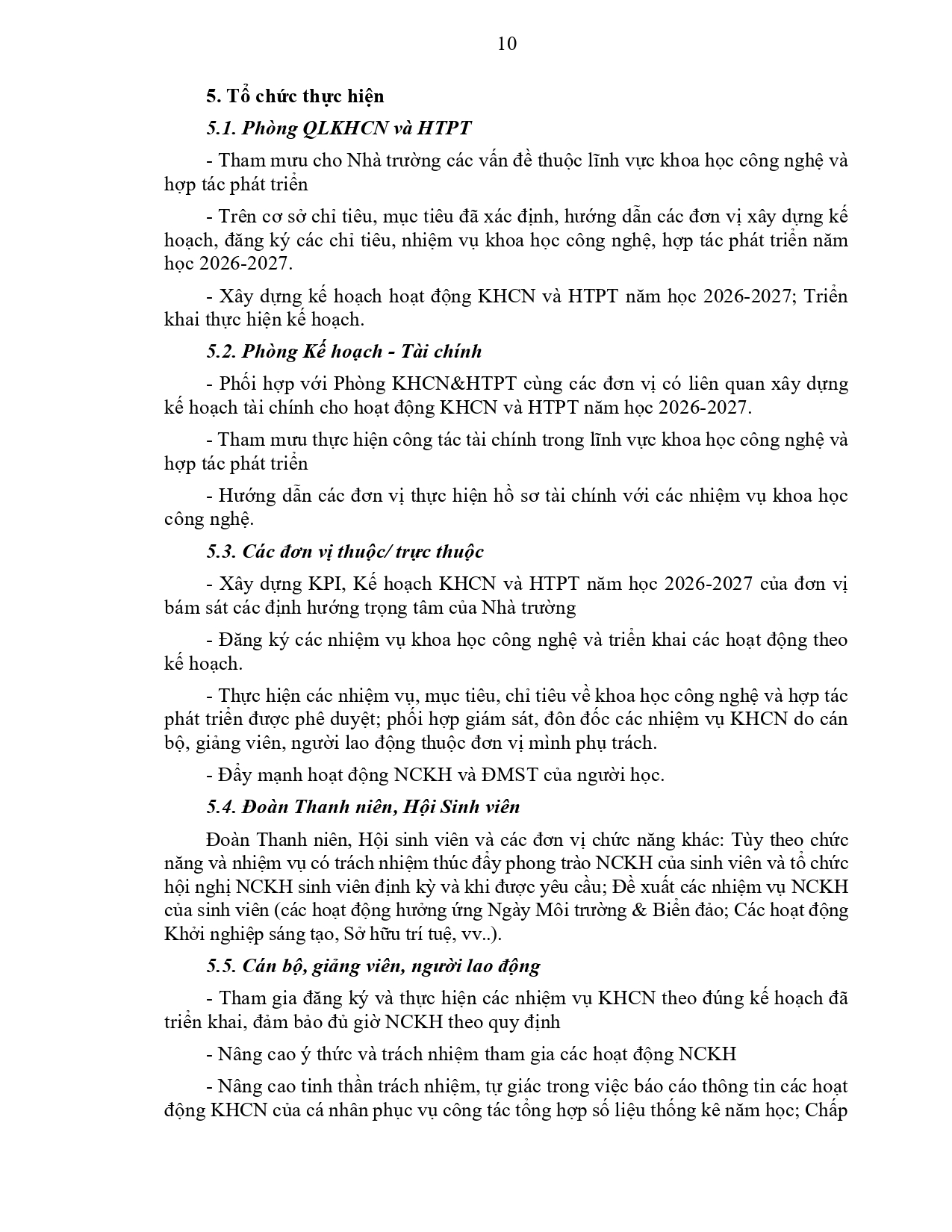 10

5. Tổ chức thực hiện

5.1. Phòng QLKHCN và HTPT

- Tham mưu cho Nhà trường các vấn đề thuộc lĩnh vực khoa học công nghệ và hợp tác phát triển

- Trên cơ sở chỉ tiêu, mục tiêu đã xác định, hướng dẫn các đơn vị xây dựng kế hoạch, đăng ký các chỉ tiêu, nhiệm vụ khoa học công nghệ, hợp tác phát triển năm học 2026-2027.

- Xây dựng kế hoạch hoạt động KHCN và HTPT năm học 2026-2027; Triển khai thực hiện kế hoạch.

5.2. Phòng Kế hoạch - Tài chính

- Phối hợp với Phòng KHCN&HTPT cùng các đơn vị có liên quan xây dựng kế hoạch tài chính cho hoạt động KHCN và HTPT năm học 2026-2027.

- Tham mưu thực hiện công tác tài chính trong lĩnh vực khoa học công nghệ và hợp tác phát triển

- Hướng dẫn các đơn vị thực hiện hồ sơ tài chính với các nhiệm vụ khoa học công nghệ.

5.3. Các đơn vị thuộc/ trực thuộc

- Xây dựng KPI, Kế hoạch KHCN và HTPT năm học 2026-2027 của đơn vị bám sát các định hướng trọng tâm của Nhà trường

- Đăng ký các nhiệm vụ khoa học công nghệ và triển khai các hoạt động theo kế hoạch.

- Thực hiện các nhiệm vụ, mục tiêu, chỉ tiêu về khoa học công nghệ và hợp tác phát triển được phê duyệt; phối hợp giám sát, đôn đốc các nhiệm vụ KHCN do cán bộ, giảng viên, người lao động thuộc đơn vị mình phụ trách.

- Đẩy mạnh hoạt động NCKH và ĐMST của người học.

5.4. Đoàn Thanh niên, Hội Sinh viên

Đoàn Thanh niên, Hội sinh viên và các đơn vị chức năng khác: Tùy theo chức năng và nhiệm vụ có trách nhiệm thúc đẩy phong trào NCKH của sinh viên và tổ chức hội nghị NCKH sinh viên định kỳ và khi được yêu cầu; Đề xuất các nhiệm vụ NCKH của sinh viên (các hoạt động hưởng ứng Ngày Môi trường & Biển đảo; Các hoạt động Khởi nghiệp sáng tạo, Sở hữu trí tuệ, vv..).

5.5. Cán bộ, giảng viên, người lao động

- Tham gia đăng ký và thực hiện các nhiệm vụ KHCN theo đúng kế hoạch đã triển khai, đảm bảo đủ giờ NCKH theo quy định

- Nâng cao ý thức và trách nhiệm tham gia các hoạt động NCKH

- Nâng cao tinh thần trách nhiệm, tự giác trong việc báo cáo thông tin các hoạt động KHCN của cá nhân phục vụ công tác tổng hợp số liệu thống kê năm học; Chấp